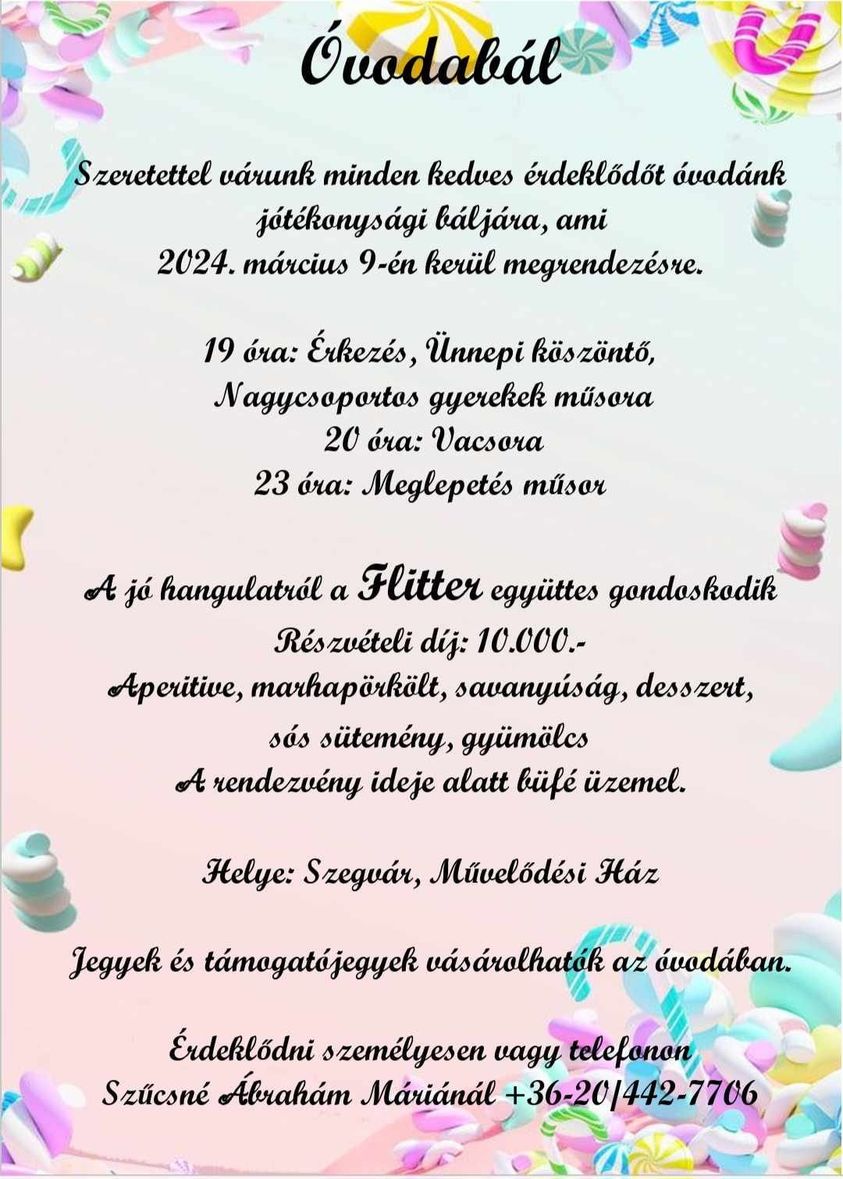 Óvodabál

Szeretettel várunk minden kedves érdeklődőt óvodánk jótékonysági báljára, ami 2024. március 9-én kerül megrendezésre.

19 óra: Érkezés, Ünnepi köszöntő, Nagycsoportos gyerekek műsora
20 óra: Vacsora
23 óra: Meglepetés műsor

A jó hangulatról a Flitter együttes gondoskodik
Részvételi díj: 10.000.-
Aperitive, marhapörkölt, savanyúság, desszert, sós sütemény, gyümölcs
A rendezvény ideje alatt büfé üzemel.

Helye: Szegvár, Művelődési Ház

Jegyek és támogatójegyek vásárolhatók az óvodában.

Érdeklődni személyesen vagy telefonon
Szűcsné Ábrahám Máriánál +36-20/442-7706